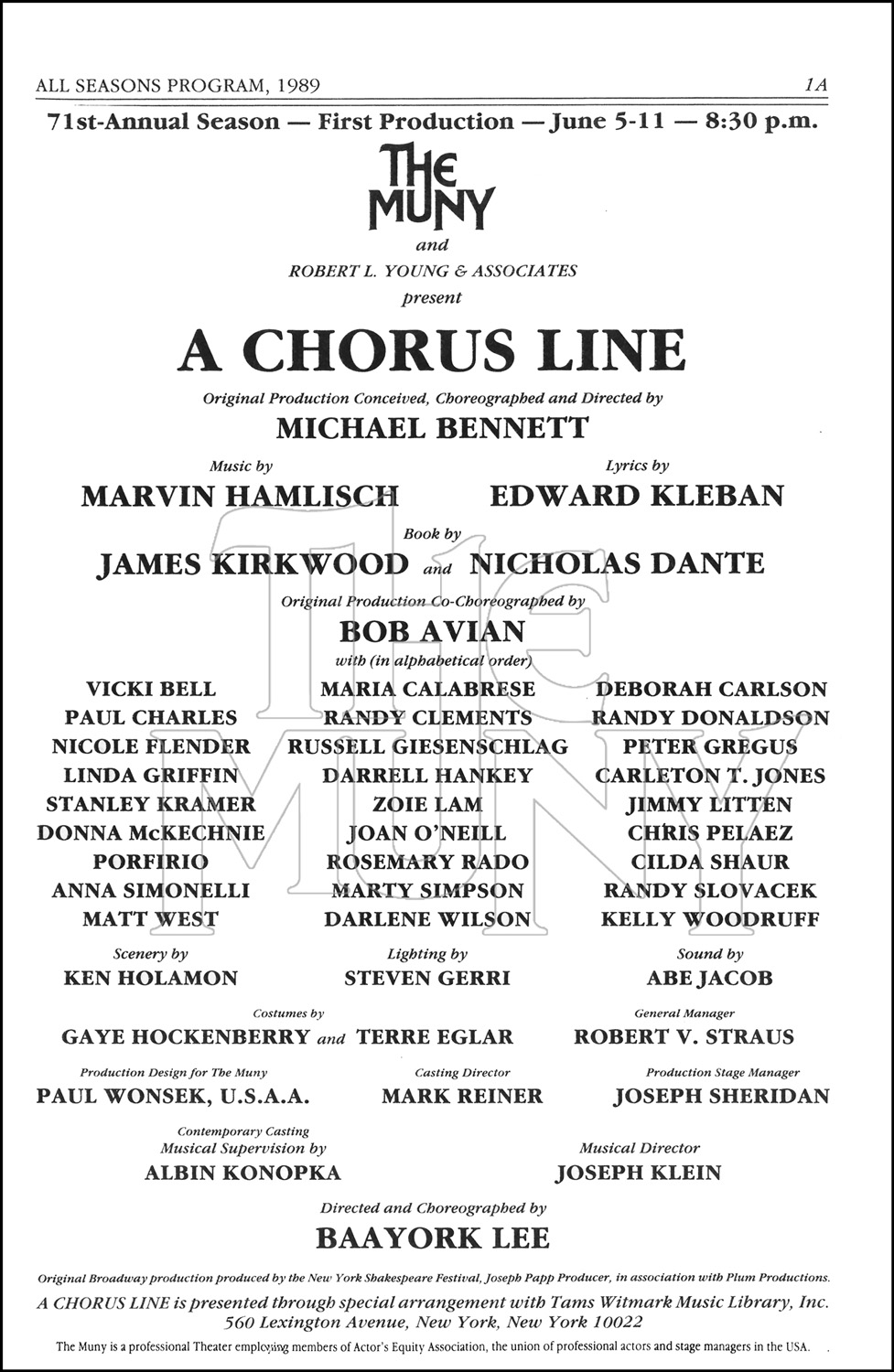 ALL SEASONS PROGRAM, 1989

1A

71st-Annual Season — First Production — June 5-11 — 8:30 p.m.

THE MUNY

and

ROBERT L. YOUNG & ASSOCIATES

present

A CHORUS LINE

Original Production Conceived, Choreographed and Directed by

MICHAEL BENNETT

Music by
MARVIN HAMLISCH

Lyrics by
EDWARD KLEBAN

Book by
JAMES KIRKWOOD and NICHOLAS DANTE

Original Production Co-Choreographed by
BOB AVIAN

with (in alphabetical order)

VICKI BELL
PAUL CHARLES
NICOLE FLENDER
LINDA GRIFFIN
STANLEY KRAMER
DONNA McKECHNIE
PORFIRIO
ANNA SIMONELLI
MATT WEST

MARIA CALABRESE
RANDY CLEMENTS
RUSSELL GIESENSCHLAG
DARRELL HANKEY
ZOIE LAM
JOAN O'NEILL
ROSEMARY RADO
MARTY SIMPSON
DARLENE WILSON

DEBORAH CARLSON
RANDY DONALDSON
PETER GREGUS
CARLETON T. JONES
JIMMY LITTEN
CHRIS PELAEZ
CILDA SHAUR
RANDY SLOVACEK
KELLY WOODRUFF

Scenery by
KEN HOLAMON

Lighting by
STEVEN GERRI

Sound by
ABE JACOB

Costumes by
GAYE HOCKENBERRY and TERRE EGLAR

General Manager
ROBERT V. STRAUS

Production Design for The Muny
PAUL WONSEK, U.S.A.A.

Casting Director
MARK REINER

Production Stage Manager
JOSEPH SHERIDAN

Contemporary Casting
Musical Supervision by
ALBIN KONOPKA

Musical Director
JOSEPH KLEIN

Directed and Choreographed by
BAAYORK LEE

Original Broadway production produced by the New York Shakespeare Festival, Joseph Papp Producer, in association with Plum Productions.

A CHORUS LINE is presented through special arrangement with Tams Witmark Music Library, Inc.
560 Lexington Avenue, New York, New York 10022

The Muny is a professional Theater employing members of Actor's Equity Association, the union of professional actors and stage managers in the USA.